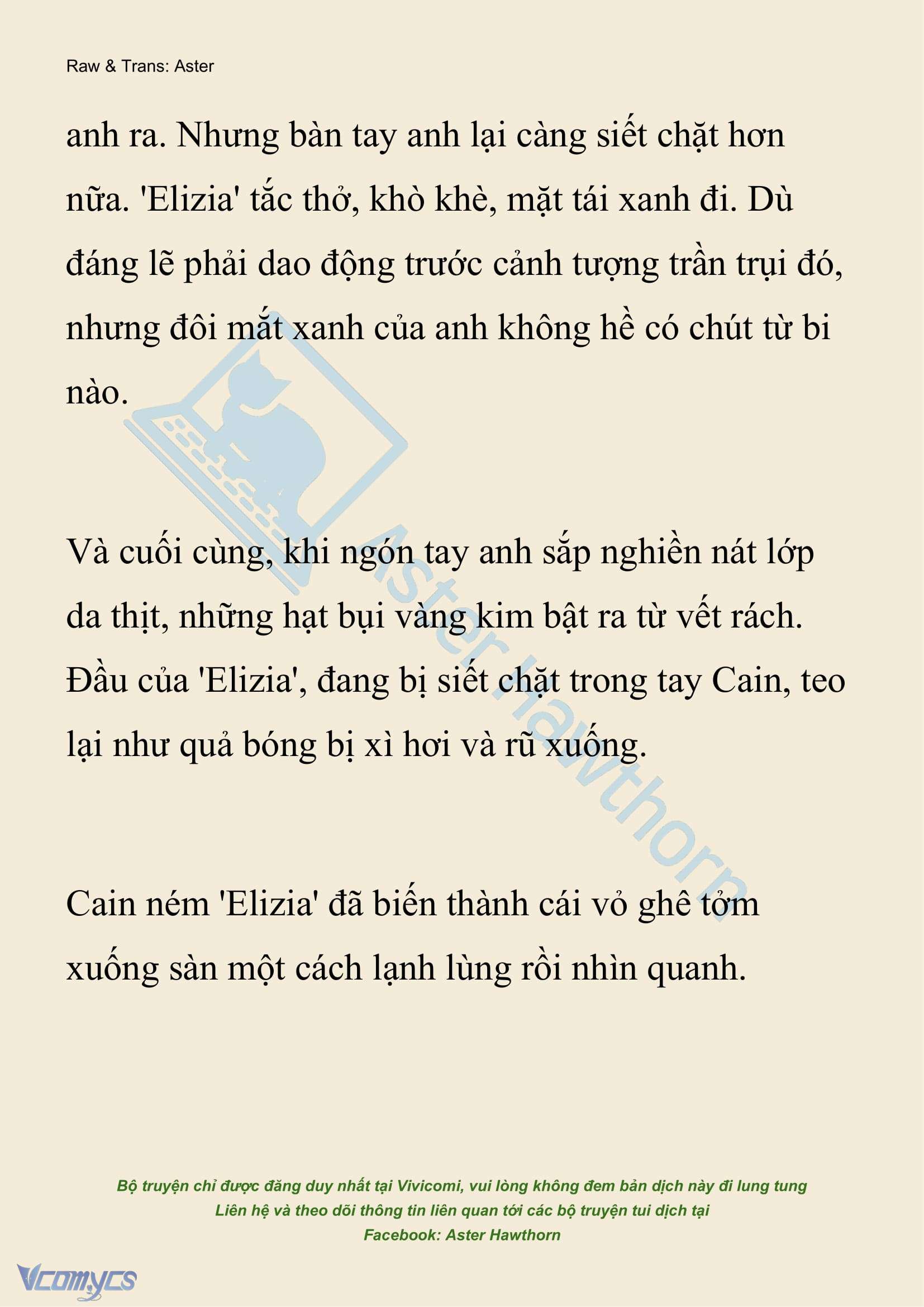 Raw & Trans: Aster

anh ra. Nhưng bàn tay anh lại càng siết chặt hơn nữa. 'Elizia' tắc thở, khò khè, mặt tái xanh đi. Dù đáng lẽ phải dao động trước cảnh tượng trần trụi đó, nhưng đôi mắt xanh của anh không hề có chút từ bi nào.

Và cuối cùng, khi ngón tay anh sắp nghiền nát lớp da thịt, những hạt bụi vàng kim bật ra từ vết rách. Đầu của 'Elizia', đang bị siết chặt trong tay Cain, teo lại như quả bóng bị xì hơi và rũ xuống.

Cain ném 'Elizia' đã biến thành cái vỏ ghê tởm xuống sàn một cách lạnh lùng rồi nhìn quanh.

Aster Hawthorn

Bộ truyện chỉ được đăng duy nhất tại Vivicomi, vui lòng không đem bản dịch này đi lung tung
Liên hệ và theo dõi thông tin liên quan tới các bộ truyện tui dịch tại
Facebook: Aster Hawthorn

Vcomycs